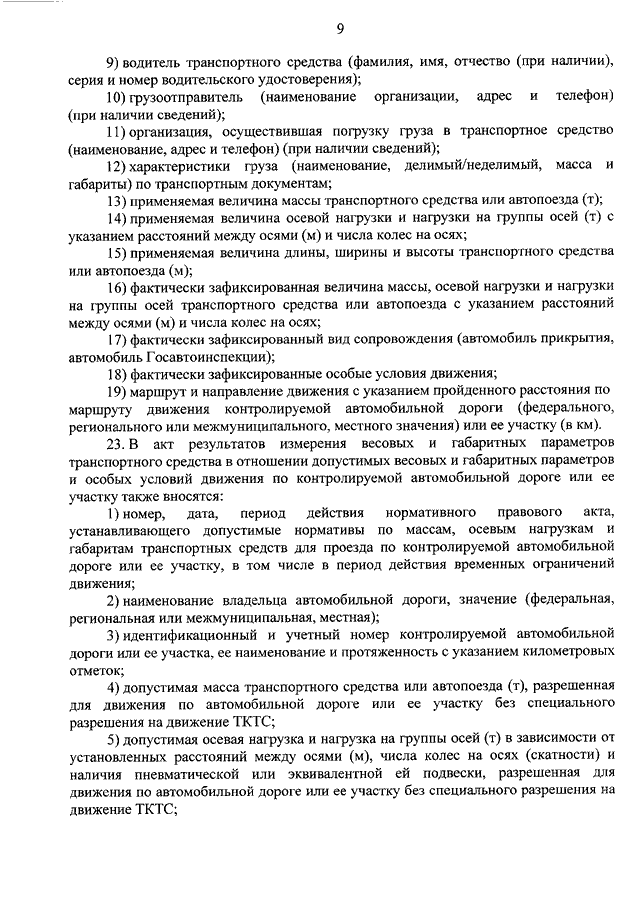 9

9) водитель транспортного средства (фамилия, имя, отчество (при наличии), серия и номер водительского удостоверения);

10) грузоотправитель (наименование организации, адрес и телефон) (при наличии сведений);

11) организация, осуществившая погрузку груза в транспортное средство (наименование, адрес и телефон) (при наличии сведений);

12) характеристики груза (наименование, делимый/неделимый, масса и габариты) по транспортным документам;

13) применяемая величина массы транспортного средства или автопоезда (т);

14) применяемая величина осевой нагрузки и нагрузки на группы осей (т) с указанием расстояний между осями (м) и числа колес на осях;

15) применяемая величина длины, ширины и высоты транспортного средства или автопоезда (м);

16) фактически зафиксированная величина массы, осевой нагрузки и нагрузки на группы осей транспортного средства или автопоезда с указанием расстояний между осями (м) и числа колес на осях;

17) фактически зафиксированный вид сопровождения (автомобиль прикрытия, автомобиль Госавтоинспекции);

18) фактически зафиксированные особые условия движения;

19) маршрут и направление движения с указанием пройденного расстояния по маршруту движения контролируемой автомобильной дороги (федерального, регионального или межмуниципального, местного значения) или ее участку (в км).

23. В акт результатов измерения весовых и габаритных параметров транспортного средства в отношении допустимых весовых и габаритных параметров и особых условий движения по контролируемой автомобильной дороге или ее участку также вносятся:

1) номер, дата, период действия нормативного правового акта, устанавливающего допустимые нормативы по массам, осевым нагрузкам и габаритам транспортных средств для проезда по контролируемой автомобильной дороге или ее участку, в том числе в период действия временных ограничений движения;

2) наименование владельца автомобильной дороги, значение (федеральная, региональная или межмуниципальная, местная);

3) идентификационный и учетный номер контролируемой автомобильной дороги или ее участка, ее наименование и протяженность с указанием километровых отметок;

4) допустимая масса транспортного средства или автопоезда (т), разрешенная для движения по автомобильной дороге или ее участку без специального разрешения на движение ТКТС;

5) допустимая осевая нагрузка и нагрузка на группы осей (т) в зависимости от установленных расстояний между осями (м), числа колес на осях (скатности) и наличия пневматической или эквивалентной ей подвески, разрешенная для движения по автомобильной дороге или ее участку без специального разрешения на движение ТКТС;